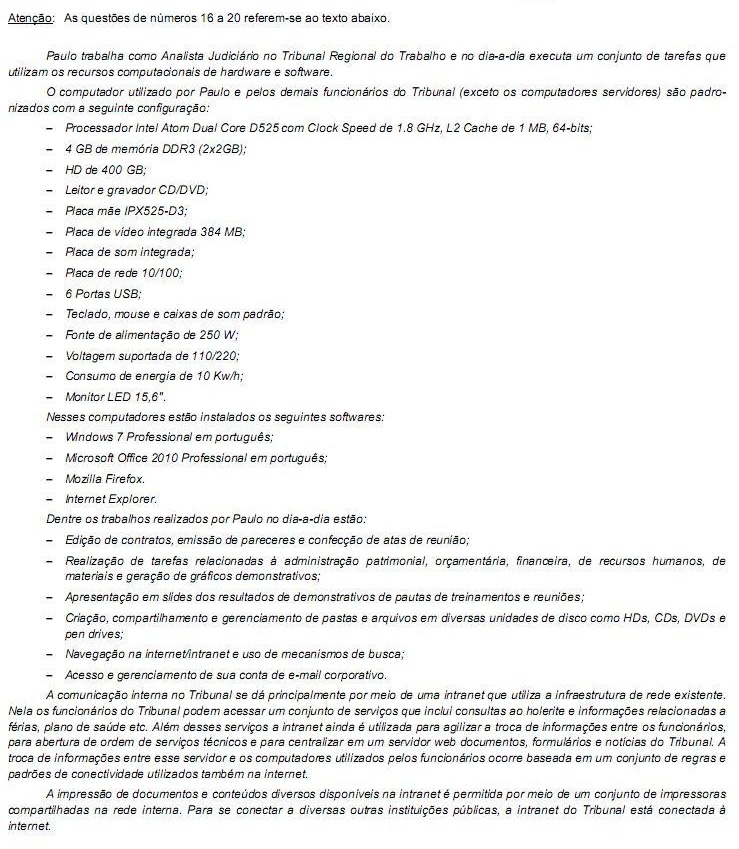 Atenção: As questões de números 16 a 20 referem-se ao texto abaixo.

Paulo trabalha como Analista Judiciário no Tribunal Regional do Trabalho e no dia-a-dia executa um conjunto de tarefas que utilizam os recursos computacionais de hardware e software.

O computador utilizado por Paulo e pelos demais funcionários do Tribunal (exceto os computadores servidores) são padronizados com a seguinte configuração:

– Processador Intel Atom Dual Core D525 com Clock Speed de 1.8 GHz, L2 Cache de 1 MB, 64-bits;
– 4 GB de memória DDR3 (2x2GB);
– HD de 400 GB;
– Leitor e gravador CD/DVD;
– Placa mãe IPX525-D3;
– Placa de vídeo integrada 384 MB;
– Placa de som integrada;
– Placa de rede 10/100;
– 6 Portas USB;
– Teclado, mouse e caixas de som padrão;
– Fonte de alimentação de 250 W;
– Voltagem suportada de 110/220;
– Consumo de energia de 10 Kw/h;
– Monitor LED 15,6".

Nesses computadores estão instalados os seguintes softwares:

– Windows 7 Professional em português;
– Microsoft Office 2010 Professional em português;
– Mozilla Firefox.
– Internet Explorer.

Dentre os trabalhos realizados por Paulo no dia-a-dia estão:

– Edição de contratos, emissão de pareceres e confecção de atas de reunião;
– Realização de tarefas relacionadas à administração patrimonial, orçamentária, financeira, de recursos humanos, de materiais e geração de gráficos demonstrativos;
– Apresentação em slides dos resultados de demonstrativos de pautas de treinamentos e reuniões;
– Criação, compartilhamento e gerenciamento de pastas e arquivos em diversas unidades de disco como HDs, CDs, DVDs e pen drives;
– Navegação na internet/intranet e uso de mecanismos de busca;
– Acesso e gerenciamento de sua conta de e-mail corporativo.

A comunicação interna no Tribunal se dá principalmente por meio de uma intranet que utiliza a infraestrutura de rede existente. Nela os funcionários do Tribunal podem acessar um conjunto de serviços que inclui consultas ao holerite e informações relacionadas a férias, plano de saúde etc. Além desses serviços a intranet ainda é utilizada para agilizar a troca de informações entre os funcionários, para abertura de ordem de serviços técnicos e para centralizar em um servidor web documentos, formulários e notícias do Tribunal. A troca de informações entre esse servidor e os computadores utilizados pelos funcionários ocorre baseada em um conjunto de regras e padrões de conectividade utilizados também na internet.

A impressão de documentos e conteúdos diversos disponíveis na intranet é permitida por meio de um conjunto de impressoras compartilhadas na rede interna. Para se conectar a diversas outras instituições públicas, a intranet do Tribunal está conectada à internet.